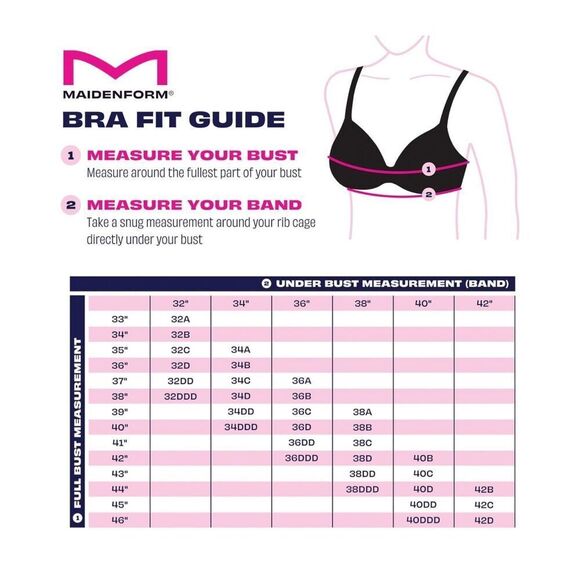 MAIDENFORM®

BRA FIT GUIDE

1 MEASURE YOUR BUST
Measure around the fullest part of your bust

2 MEASURE YOUR BAND
Take a snug measurement around your rib cage directly under your bust

1
2

2 UNDER BUST MEASUREMENT (BAND)

1 FULL BUST MEASUREMENT

| | 32" | 34" | 36" | 38" | 40" | 42" |
|---|---|---|---|---|---|---|
| 33" | 32A | | | | | |
| 34" | 32B | | | | | |
| 35" | 32C | 34A | | | | |
| 36" | 32D | 34B | | | | |
| 37" | 32DD | 34C | 36A | | | |
| 38" | 32DDD | 34D | 36B | | | |
| 39" | | 34DD | 36C | 38A | | |
| 40" | | 34DDD | 36D | 38B | | |
| 41" | | | 36DD | 38C | | |
| 42" | | | 36DDD | 38D | 40B | |
| 43" | | | | 38DD | 40C | |
| 44" | | | | 38DDD | 40D | 42B |
| 45" | | | | | 40DD | 42C |
| 46" | | | | | 40DDD | 42D |